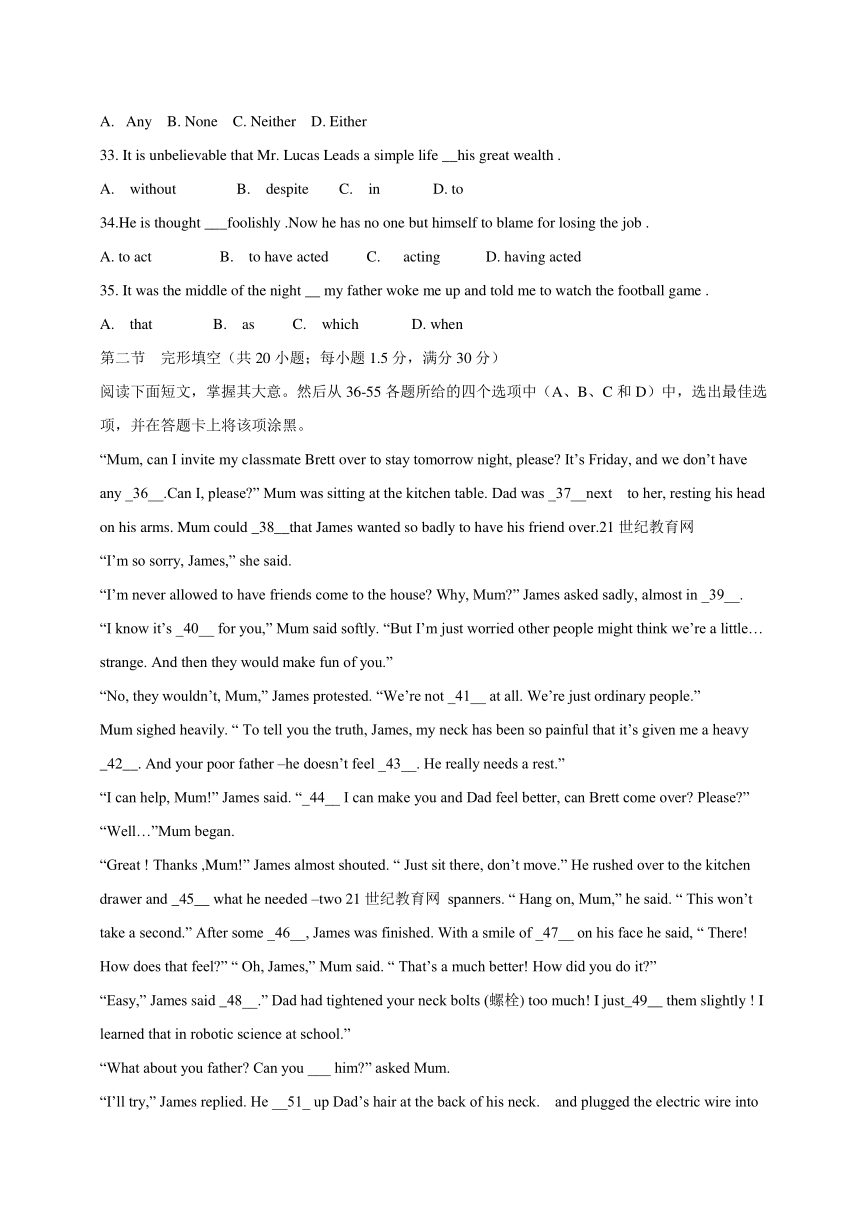 A. Any B. None C. Neither D. Either

33. It is unbelievable that Mr. Lucas Leads a simple life __his great wealth .

A. without B. despite C. in D. to

34.He is thought ___foolishly .Now he has no one but himself to blame for losing the job .

A. to act B. to have acted C. acting D. having acted

35. It was the middle of the night __ my father woke me up and told me to watch the football game .

A. that B. as C. which D. when

第二节 完形填空（共 20 小题；每小题 1.5 分，满分 30 分）

阅读下面短文，掌握其大意。然后从 36-55 各题所给的四个选项中（A、B、C 和 D）中，选出最佳选项，并在答题卡上将该项涂黑。

“Mum, can I invite my classmate Brett over to stay tomorrow night, please? It’s Friday, and we don’t have any _36__.Can I, please?” Mum was sitting at the kitchen table. Dad was _37__next to her, resting his head on his arms. Mum could _38__that James wanted so badly to have his friend over.21 世纪教育网

“I’m so sorry, James,” she said.

“I’m never allowed to have friends come to the house? Why, Mum?” James asked sadly, almost in _39__.

“I know it’s _40__ for you,” Mum said softly. “But I’m just worried other people might think we’re a little… strange. And then they would make fun of you.”

“No, they wouldn’t, Mum,” James protested. “We’re not _41__ at all. We’re just ordinary people.”

Mum sighed heavily. “ To tell you the truth, James, my neck has been so painful that it’s given me a heavy _42__. And your poor father –he doesn’t feel _43__. He really needs a rest.”

“I can help, Mum!” James said. “_44__ I can make you and Dad feel better, can Brett come over? Please?”

“Well…”Mum began.

“Great ! Thanks ,Mum!” James almost shouted. “ Just sit there, don’t move.” He rushed over to the kitchen drawer and _45__ what he needed –two 21 世纪教育网 spanners. “ Hang on, Mum,” he said. “ This won’t take a second.” After some _46__, James was finished. With a smile of _47__ on his face he said, “ There! How does that feel?” “ Oh, James,” Mum said. “ That’s a much better! How did you do it?”

“Easy,” James said _48__.” Dad had tightened your neck bolts (螺栓) too much! I just_49__ them slightly ! I learned that in robotic science at school.”

“What about you father? Can you ___ him?” asked Mum.

“I’ll try,” James replied. He __51_ up Dad’s hair at the back of his neck. and plugged the electric wire into